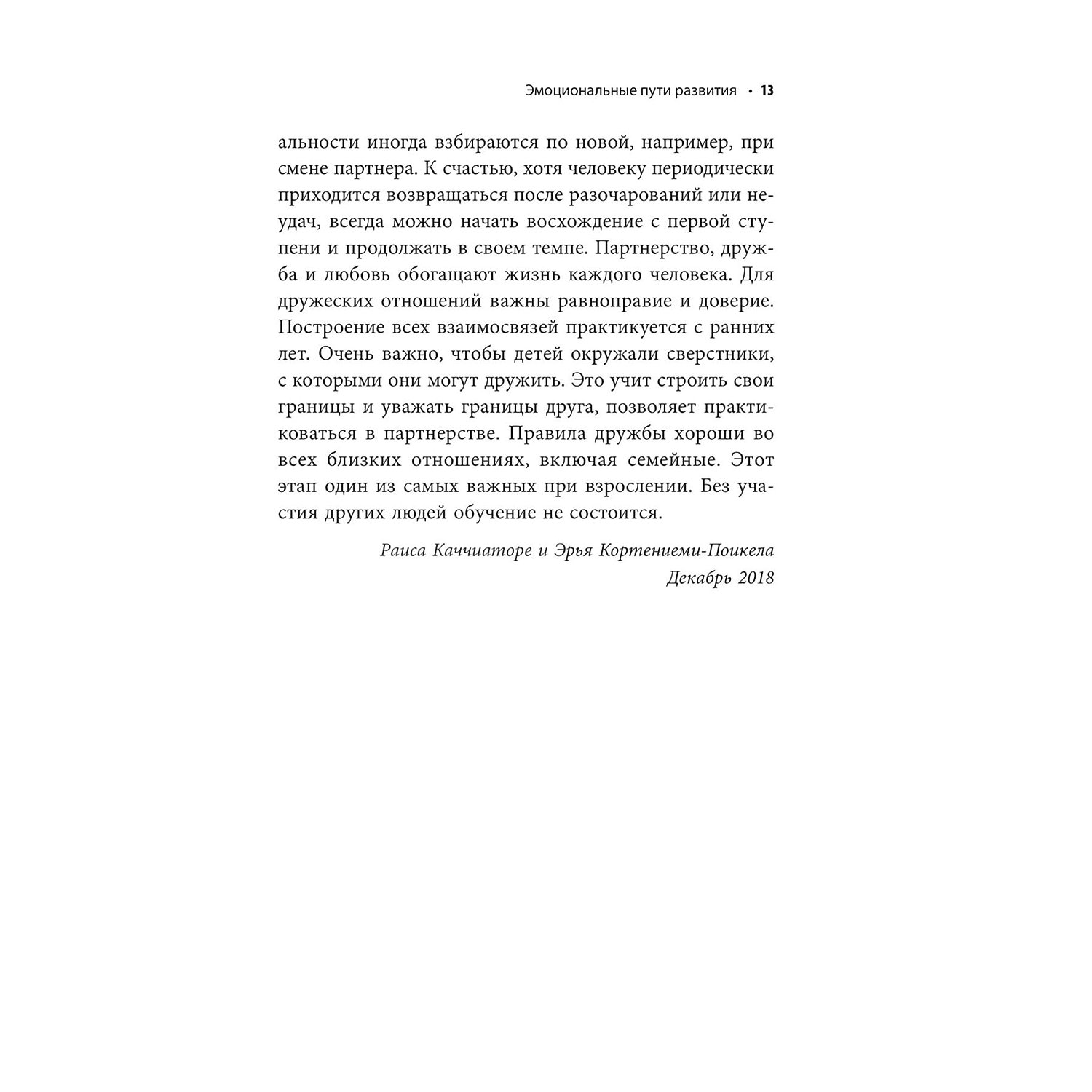 Эмоциональные пути развития • 13

альности иногда взбираются по новой, например, при смене партнера. К счастью, хотя человеку периодически приходится возвращаться после разочарований или неудач, всегда можно начать восхождение с первой ступени и продолжать в своем темпе. Партнерство, дружба и любовь обогащают жизнь каждого человека. Для дружеских отношений важны равноправие и доверие. Построение всех взаимосвязей практикуется с ранних лет. Очень важно, чтобы детей окружали сверстники, с которыми они могут дружить. Это учит строить свои границы и уважать границы друга, позволяет практиковаться в партнерстве. Правила дружбы хороши во всех близких отношениях, включая семейные. Этот этап один из самых важных при взрослении. Без участия других людей обучение не состоится.

Раиса Каччиаторе и Эрья Кортениеми-Поикела
Декабрь 2018